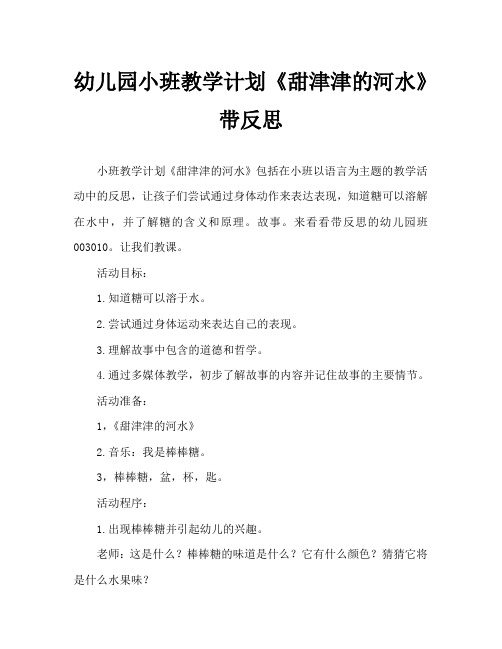 幼儿园小班教学计划《甜津津的河水》带反思

小班教学计划《甜津津的河水》包括在小班以语言为主题的教学活动中的反思，让孩子们尝试通过身体动作来表达表现，知道糖可以溶解在水中，并了解糖的含义和原理。故事。来看看带反思的幼儿园班003010。让我们教课。

活动目标：

1.知道糖可以溶于水。

2.尝试通过身体运动来表达自己的表现。

3.理解故事中包含的道德和哲学。

4.通过多媒体教学，初步了解故事的内容并记住故事的主要情节。

活动准备：

1，《甜津津的河水》

2.音乐：我是棒棒糖。

3，棒棒糖，盆，杯，匙。

活动程序：

1.出现棒棒糖并引起幼儿的兴趣。

老师：这是什么？棒棒糖的味道是什么？它有什么颜色？猜猜它将是什么水果味？